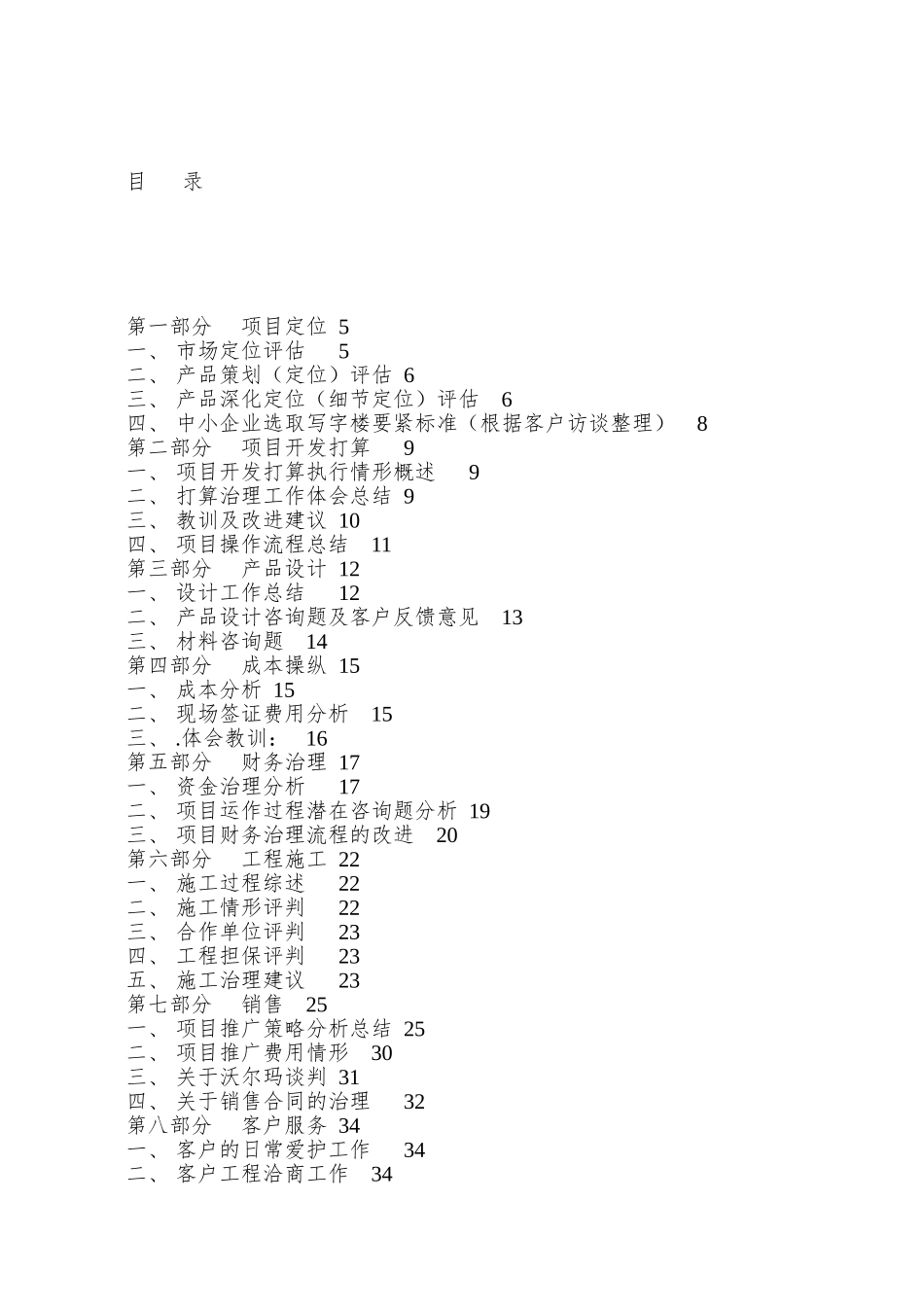 目　录

第一部分　项目定位 5
一、 市场定位评估　5
二、 产品策划（定位）评估 6
三、 产品深化定位（细节定位）评估　6
四、 中小企业选取写字楼要紧标准（根据客户访谈整理）　8
第二部分　项目开发打算　9
一、 项目开发打算执行情形概述　9
二、 打算治理工作体会总结 9
三、 教训及改进建议 10
四、 项目操作流程总结　11
第三部分　产品设计 12
一、 设计工作总结　12
二、 产品设计咨询题及客户反馈意见　13
三、 材料咨询题　14
第四部分　成本操纵 15
一、 成本分析 15
二、 现场签证费用分析　15
三、 .体会教训：　16
第五部分　财务治理 17
一、 资金治理分析　17
二、 项目运作过程潜在咨询题分析 19
三、 项目财务治理流程的改进　20
第六部分　工程施工 22
一、 施工过程综述　22
二、 施工情形评判　22
三、 合作单位评判　23
四、 工程担保评判　23
五、 施工治理建议　23
第七部分　销售　25
一、 项目推广策略分析总结 25
二、 项目推广费用情形　30
三、 关于沃尔玛谈判 31
四、 关于销售合同的治理　32
第八部分　客户服务 34
一、 客户的日常爱护工作　34
二、 客户工程洽商工作　34